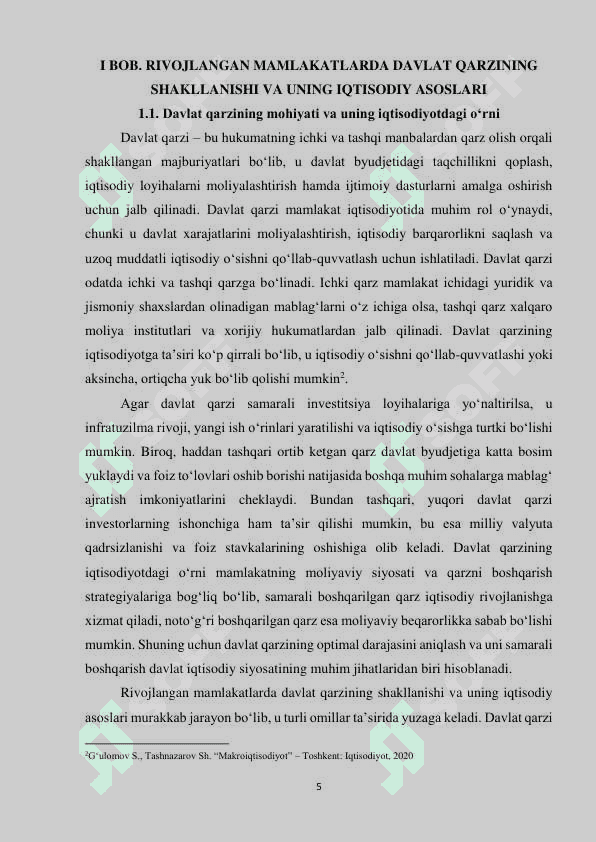 I BOB. RIVOJLANGAN MAMLAKATLARDA DAVLAT QARZINING SHAKLLANISHI VA UNING IQTISODIY ASOSLARI

1.1. Davlat qarzining mohiyati va uning iqtisodiyotdagi o‘rni

Davlat qarzi – bu hukumatning ichki va tashqi manbalardan qarz olish orqali shakllangan majburiyatlari bo‘lib, u davlat byudjetidagi taqchillikni qoplash, iqtisodiy loyihalarni moliyalashtirish hamda ijtimoiy dasturlarni amalga oshirish uchun jalb qilinadi. Davlat qarzi mamlakat iqtisodiyotida muhim rol o‘ynaydi, chunki u davlat xarajatlarini moliyalashtirish, iqtisodiy barqarorlikni saqlash va uzoq muddatli iqtisodiy o‘sishni qo‘llab-quvvatlash uchun ishlatiladi. Davlat qarzi odatda ichki va tashqi qarzga bo‘linadi. Ichki qarz mamlakat ichidagi yuridik va jismoniy shaxslardan olinadigan mablag‘larni o‘z ichiga olsa, tashqi qarz xalqaro moliya institutlari va xorijiy hukumatlardan jalb qilinadi. Davlat qarzining iqtisodiyotga ta’siri ko‘p qirrali bo‘lib, u iqtisodiy o‘sishni qo‘llab-quvvatlashi yoki aksincha, ortiqcha yuk bo‘lib qolishi mumkin$^2$.

Agar davlat qarzi samarali investitsiya loyihalariga yo‘naltirilsa, u infratuzilma rivoji, yangi ish o‘rinlari yaratilishi va iqtisodiy o‘sishga turtki bo‘lishi mumkin. Biroq, haddan tashqari ortib ketgan qarz davlat byudjetiga katta bosim yuklaydi va foiz to‘lovlari oshib borishi natijasida boshqa muhim sohalarga mablag‘ ajratish imkoniyatlarini cheklaydi. Bundan tashqari, yuqori davlat qarzi investorlarning ishonchiga ham ta’sir qilishi mumkin, bu esa milliy valyuta qadrsizlanishi va foiz stavkalarining oshishiga olib keladi. Davlat qarzining iqtisodiyotdagi o‘rni mamlakatning moliyaviy siyosati va qarzni boshqarish strategiyalariga bog‘liq bo‘lib, samarali boshqarilgan qarz iqtisodiy rivojlanishga xizmat qiladi, noto‘g‘ri boshqarilgan qarz esa moliyaviy beqarorlikka sabab bo‘lishi mumkin. Shuning uchun davlat qarzining optimal darajasini aniqlash va uni samarali boshqarish davlat iqtisodiy siyosatining muhim jihatlaridan biri hisoblanadi.

Rivojlangan mamlakatlarda davlat qarzining shakllanishi va uning iqtisodiy asoslari murakkab jarayon bo‘lib, u turli omillar ta’sirida yuzaga keladi. Davlat qarzi

$^2$G‘ulomov S., Tashnazarov Sh. “Makroiqtisodiyot” – Toshkent: Iqtisodiyot, 2020

5